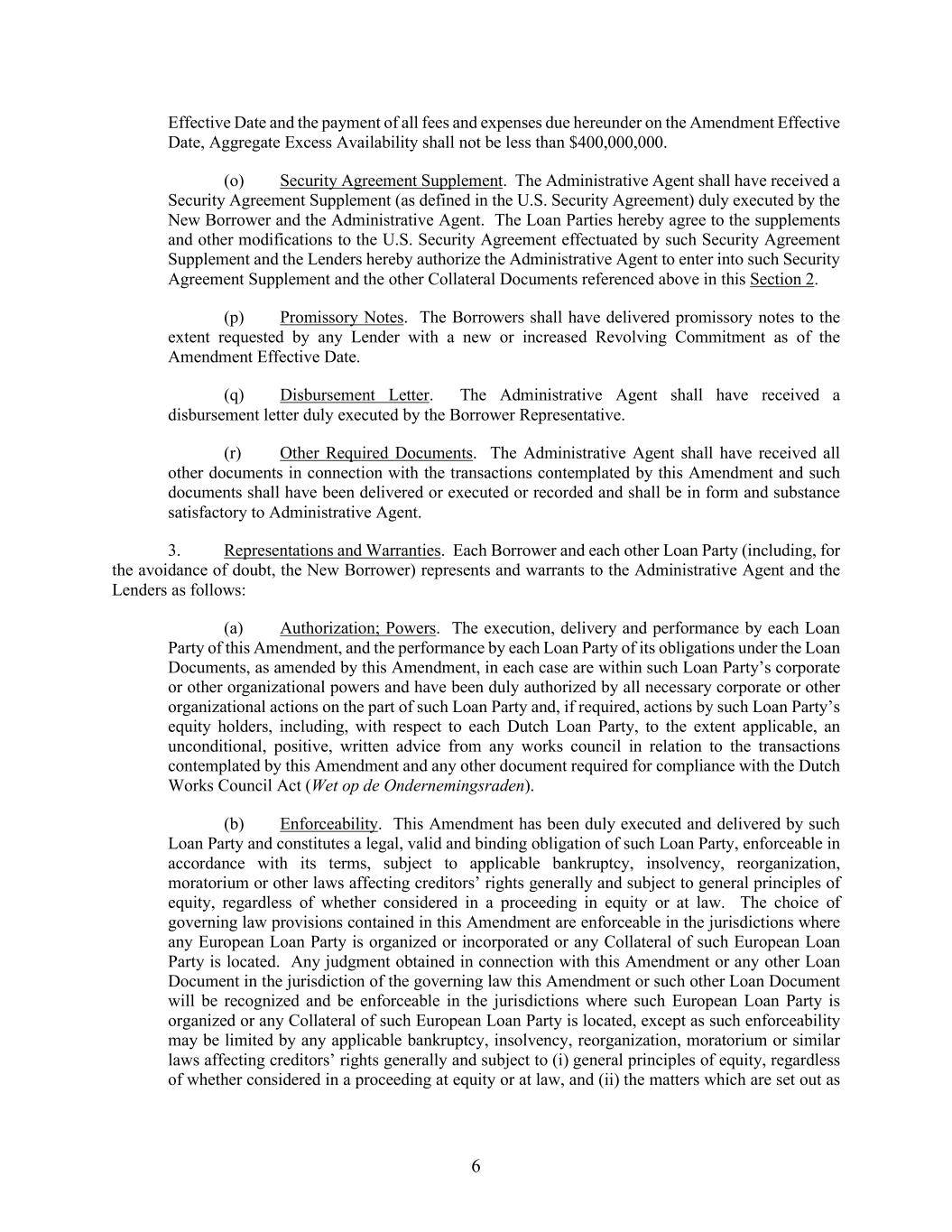 Effective Date and the payment of all fees and expenses due hereunder on the Amendment Effective Date, Aggregate Excess Availability shall not be less than $400,000,000.

(o) Security Agreement Supplement. The Administrative Agent shall have received a Security Agreement Supplement (as defined in the U.S. Security Agreement) duly executed by the New Borrower and the Administrative Agent. The Loan Parties hereby agree to the supplements and other modifications to the U.S. Security Agreement effectuated by such Security Agreement Supplement and the Lenders hereby authorize the Administrative Agent to enter into such Security Agreement Supplement and the other Collateral Documents referenced above in this Section 2.

(p) Promissory Notes. The Borrowers shall have delivered promissory notes to the extent requested by any Lender with a new or increased Revolving Commitment as of the Amendment Effective Date.

(q) Disbursement Letter. The Administrative Agent shall have received a disbursement letter duly executed by the Borrower Representative.

(r) Other Required Documents. The Administrative Agent shall have received all other documents in connection with the transactions contemplated by this Amendment and such documents shall have been delivered or executed or recorded and shall be in form and substance satisfactory to Administrative Agent.

3. Representations and Warranties. Each Borrower and each other Loan Party (including, for the avoidance of doubt, the New Borrower) represents and warrants to the Administrative Agent and the Lenders as follows:

(a) Authorization; Powers. The execution, delivery and performance by each Loan Party of this Amendment, and the performance by each Loan Party of its obligations under the Loan Documents, as amended by this Amendment, in each case are within such Loan Party's corporate or other organizational powers and have been duly authorized by all necessary corporate or other organizational actions on the part of such Loan Party and, if required, actions by such Loan Party's equity holders, including, with respect to each Dutch Loan Party, to the extent applicable, an unconditional, positive, written advice from any works council in relation to the transactions contemplated by this Amendment and any other document required for compliance with the Dutch Works Council Act (Wet op de Ondernemingsraden).

(b) Enforceability. This Amendment has been duly executed and delivered by such Loan Party and constitutes a legal, valid and binding obligation of such Loan Party, enforceable in accordance with its terms, subject to applicable bankruptcy, insolvency, reorganization, moratorium or other laws affecting creditors' rights generally and subject to general principles of equity, regardless of whether considered in a proceeding in equity or at law. The choice of governing law provisions contained in this Amendment are enforceable in the jurisdictions where any European Loan Party is organized or incorporated or any Collateral of such European Loan Party is located. Any judgment obtained in connection with this Amendment or any other Loan Document in the jurisdiction of the governing law this Amendment or such other Loan Document will be recognized and be enforceable in the jurisdictions where such European Loan Party is organized or any Collateral of such European Loan Party is located, except as such enforceability may be limited by any applicable bankruptcy, insolvency, reorganization, moratorium or similar laws affecting creditors' rights generally and subject to (i) general principles of equity, regardless of whether considered in a proceeding at equity or at law, and (ii) the matters which are set out as

6